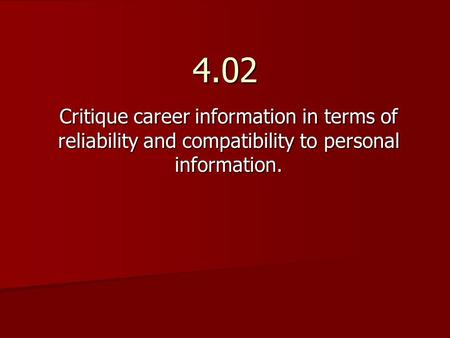 4.02

Critique career information in terms of reliability and compatibility to personal information.